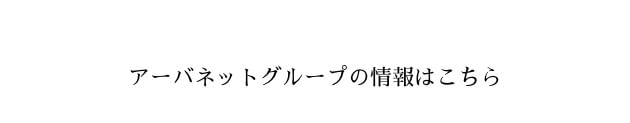 アーバネットグループの情報はこちら